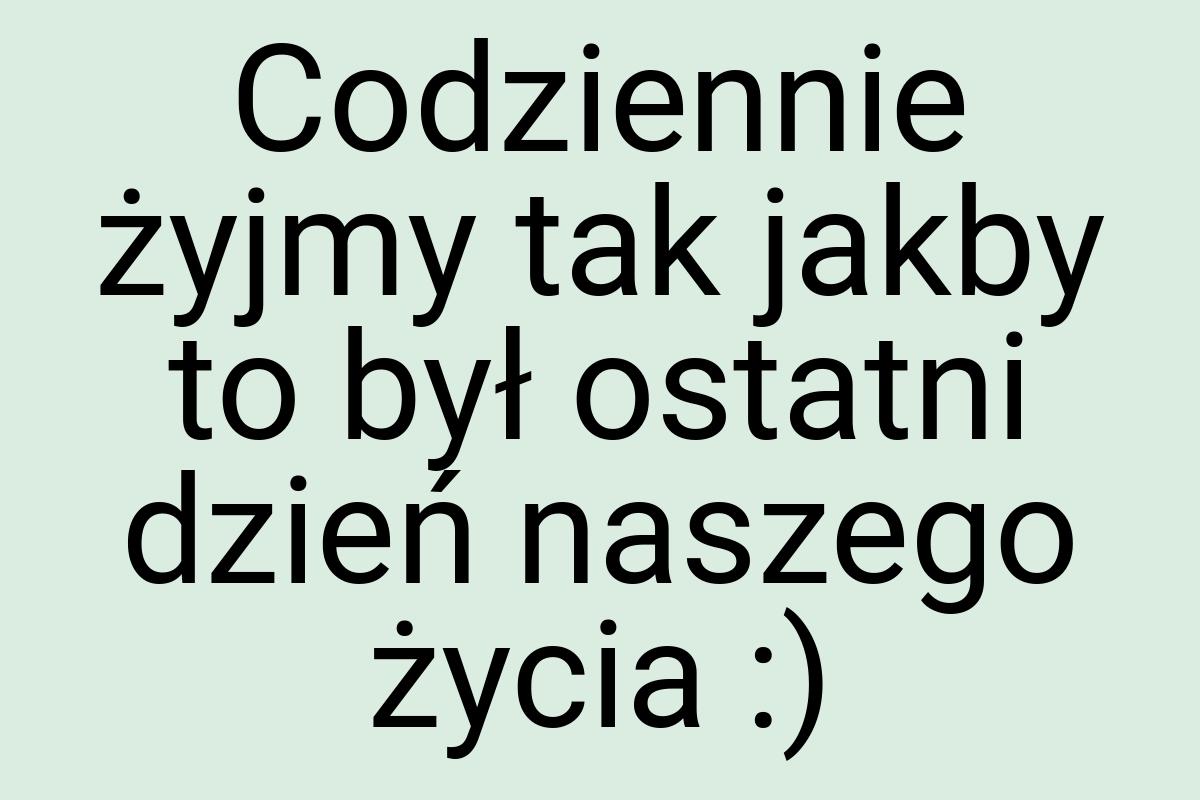 Codziennie żyjmy tak jakby to był ostatni dzień naszego życia :)